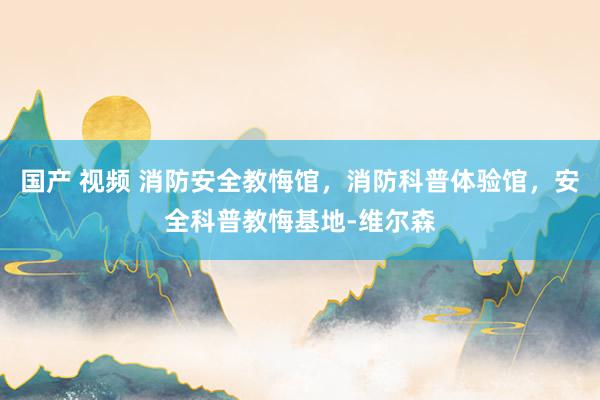 国产 视频 消防安全教悔馆，消防科普体验馆，安全科普教悔基地-维尔森